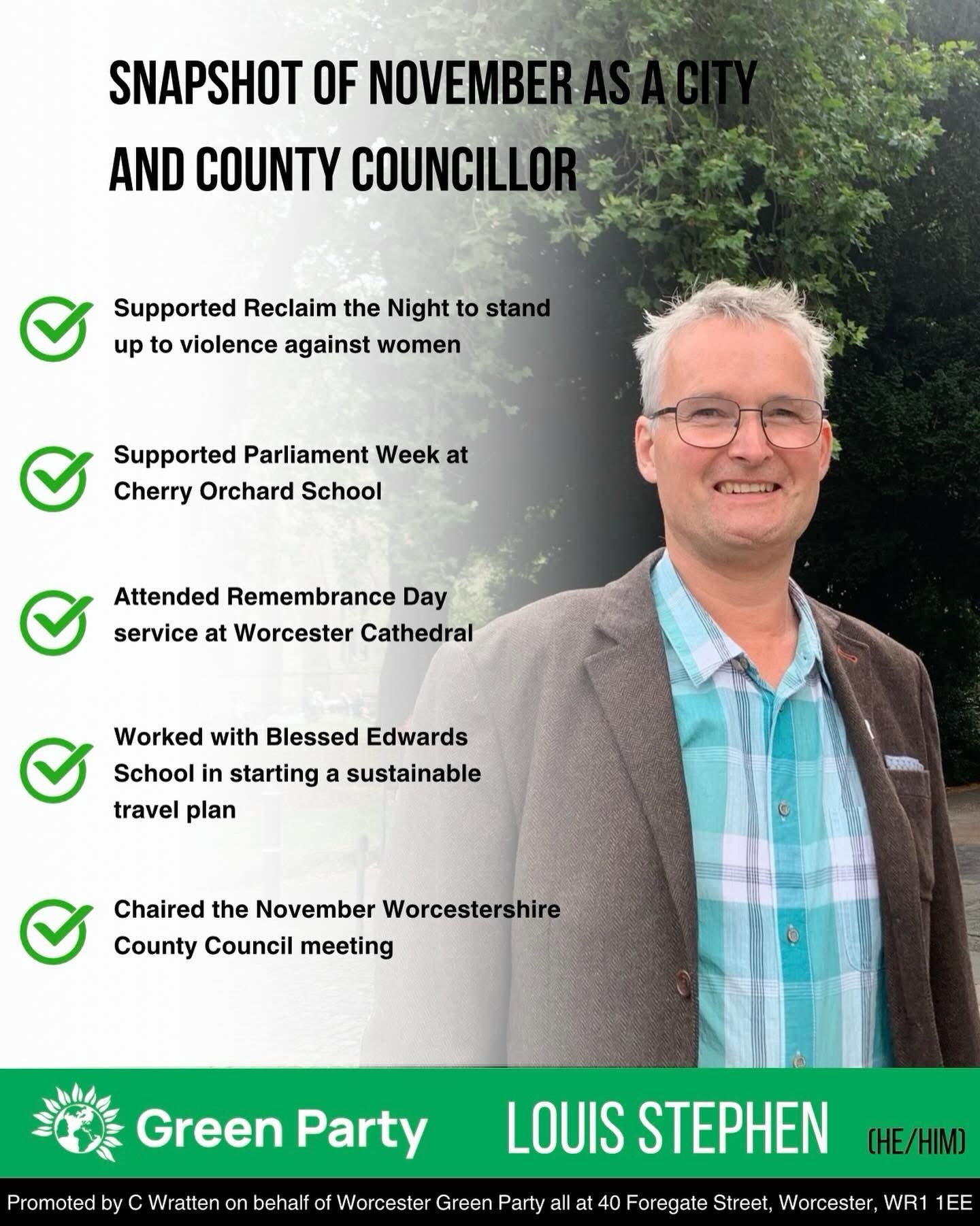 SNAPSHOT OF NOVEMBER AS A CITY AND COUNTY COUNCILLOR

Supported Reclaim the Night to stand up to violence against women

Supported Parliament Week at Cherry Orchard School

Attended Remembrance Day service at Worcester Cathedral

Worked with Blessed Edwards School in starting a sustainable travel plan

Chaired the November Worcestershire County Council meeting

Green Party

LOUIS STEPHEN (HE/HIM)

Promoted by C Wratten on behalf of Worcester Green Party all at 40 Foregate Street, Worcester, WR1 1EE